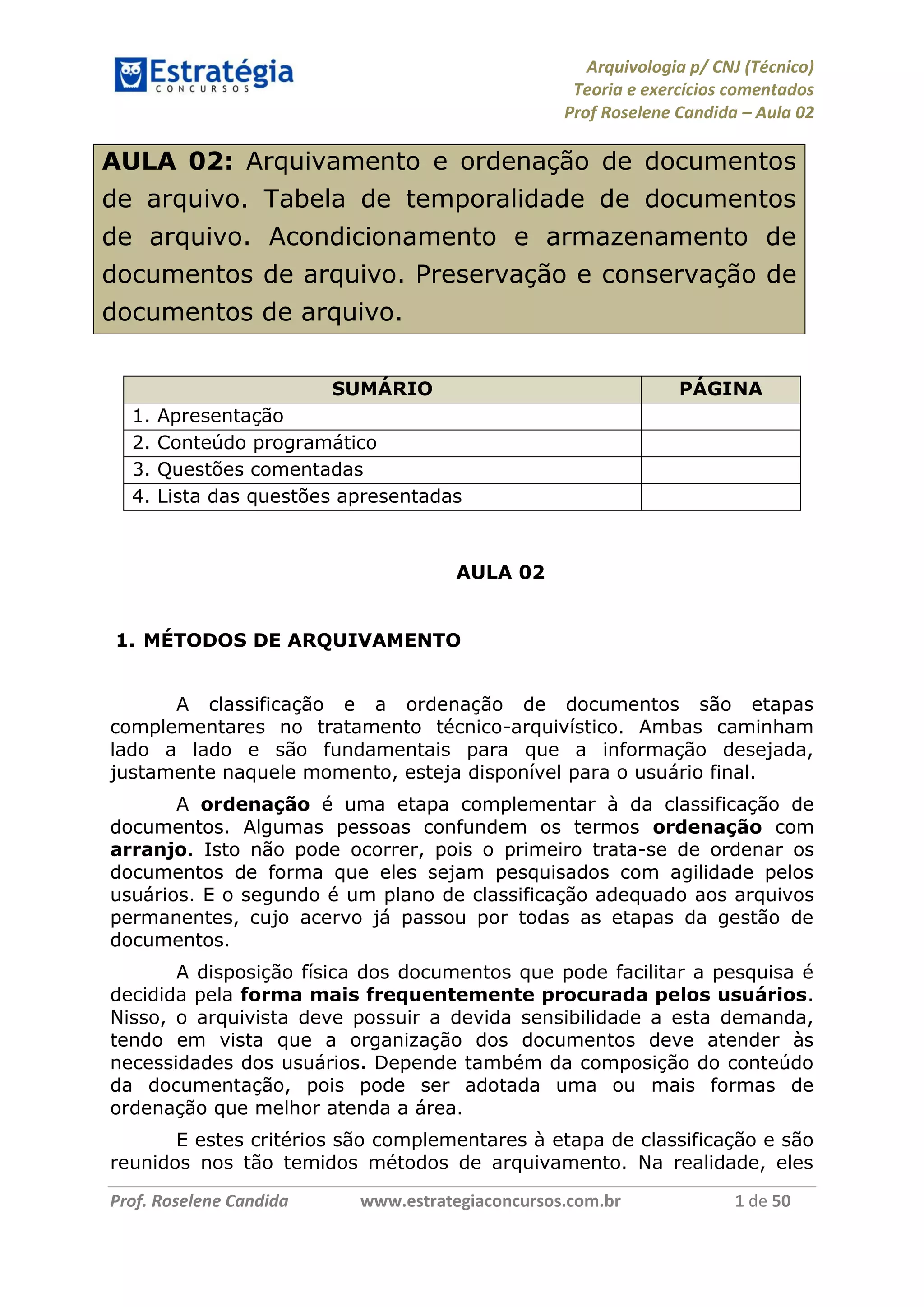 Estratégia
CONCURSOS

Arquivologia p/ CNJ (Técnico)
Teoria e exercícios comentados
Prof Roselene Candida – Aula 02

AULA 02: Arquivamento e ordenação de documentos de arquivo. Tabela de temporalidade de documentos de arquivo. Acondicionamento e armazenamento de documentos de arquivo. Preservação e conservação de documentos de arquivo.

| SUMÁRIO | PÁGINA |
|---|---|
| 1. Apresentação | |
| 2. Conteúdo programático | |
| 3. Questões comentadas | |
| 4. Lista das questões apresentadas | |

AULA 02

1. MÉTODOS DE ARQUIVAMENTO

A classificação e a ordenação de documentos são etapas complementares no tratamento técnico-arquivístico. Ambas caminham lado a lado e são fundamentais para que a informação desejada, justamente naquele momento, esteja disponível para o usuário final.

A ordenação é uma etapa complementar à da classificação de documentos. Algumas pessoas confundem os termos ordenação com arranjo. Isto não pode ocorrer, pois o primeiro trata-se de ordenar os documentos de forma que eles sejam pesquisados com agilidade pelos usuários. E o segundo é um plano de classificação adequado aos arquivos permanentes, cujo acervo já passou por todas as etapas da gestão de documentos.

A disposição física dos documentos que pode facilitar a pesquisa é decidida pela forma mais frequentemente procurada pelos usuários. Nisso, o arquivista deve possuir a devida sensibilidade a esta demanda, tendo em vista que a organização dos documentos deve atender às necessidades dos usuários. Depende também da composição do conteúdo da documentação, pois pode ser adotada uma ou mais formas de ordenação que melhor atenda a área.

E estes critérios são complementares à etapa de classificação e são reunidos nos tão temidos métodos de arquivamento. Na realidade, eles

Prof. Roselene Candida www.estrategiaconcursos.com.br 1 de 50